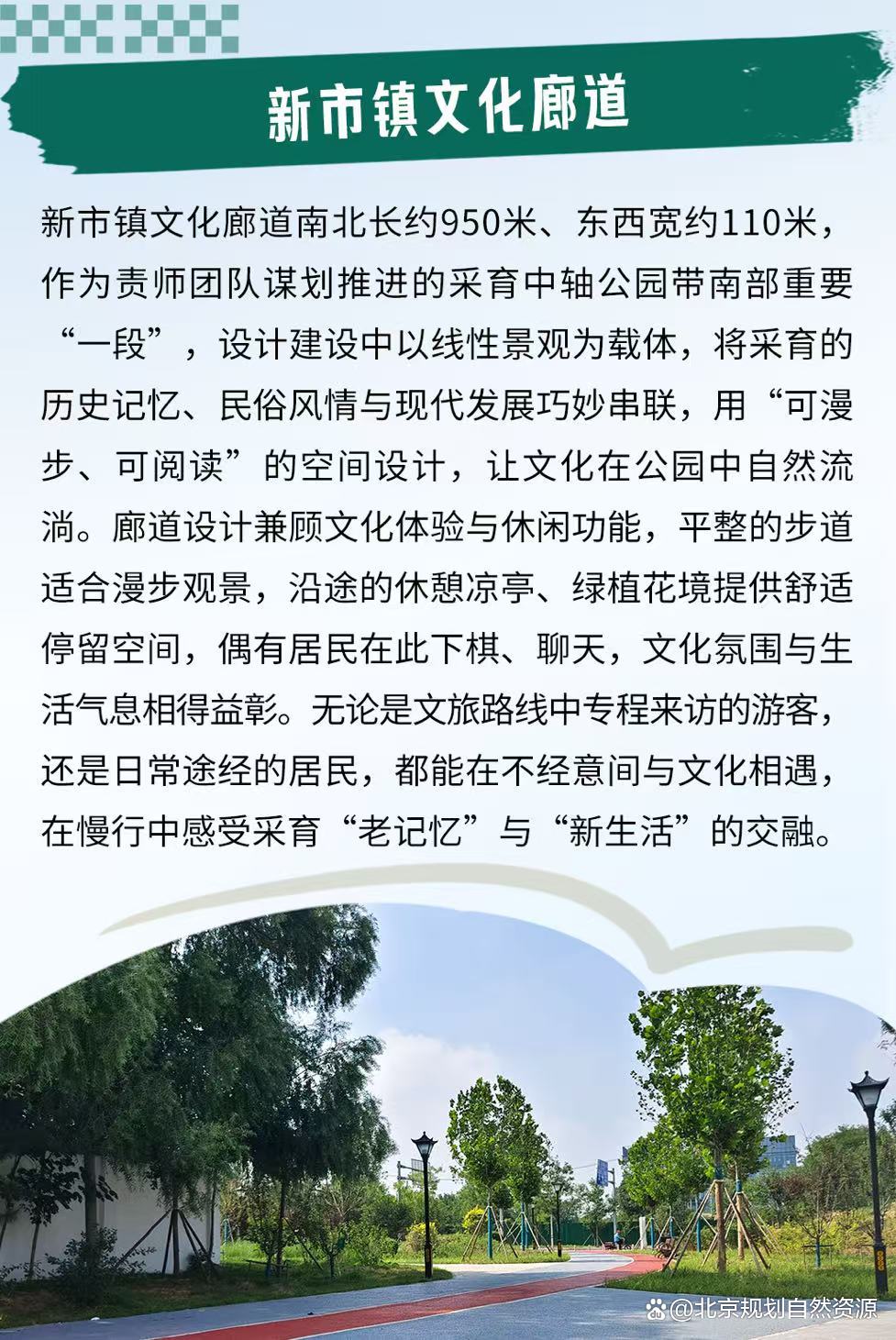 新市镇文化廊道

新市镇文化廊道南北长约950米、东西宽约110米，作为责师团队谋划推进的采育中轴公园带南部重要“一段”，设计建设中以线性景观为载体，将采育的历史记忆、民俗风情与现代发展巧妙串联，用“可漫步、可阅读”的空间设计，让文化在公园中自然流淌。廊道设计兼顾文化体验与休闲功能，平整的步道适合漫步观景，沿途的休憩凉亭、绿植花境提供舒适停留空间，偶有居民在此下棋、聊天，文化氛围与生活气息相得益彰。无论是文旅路线中专程来访的游客，还是日常途经的居民，都能在不经意间与文化相遇，在慢行中感受采育“老记忆”与“新生活”的交融。

@北京规划自然资源